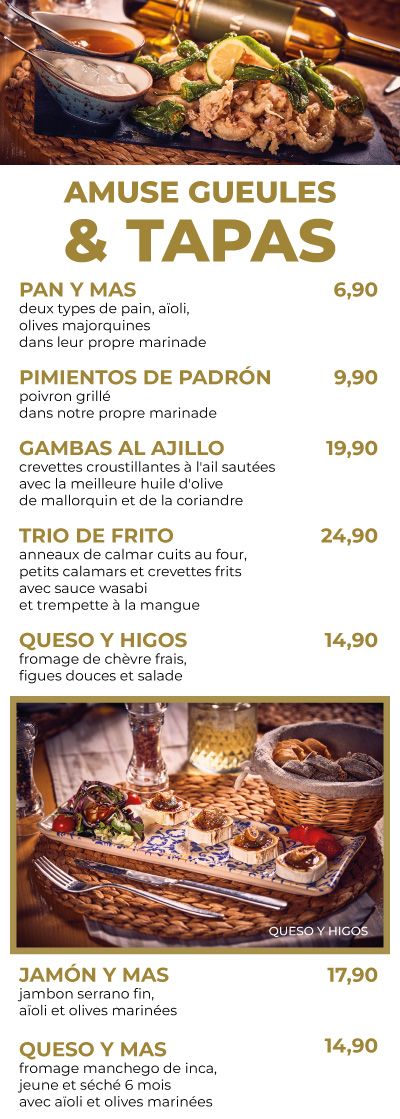 AMUSE GUEULES
& TAPAS

PAN Y MAS
6,90
deux types de pain, aïoli,
olives majorquines
dans leur propre marinade

PIMIENTOS DE PADRÓN
9,90
poivron grillé
dans notre propre marinade

GAMBAS AL AJILLO
19,90
crevettes croustillantes à l'ail sautées
avec la meilleure huile d'olive
de mallorquin et de la coriandre

TRIO DE FRITO
24,90
anneaux de calmar cuits au four,
petits calamars et crevettes frits
avec sauce wasabi
et trempette à la mangue

QUESO Y HIGOS
14,90
fromage de chèvre frais,
figues douces et salade

QUESO Y HIGOS

JAMÓN Y MAS
17,90
jambon serrano fin,
aïoli et olives marinées

QUESO Y MAS
14,90
fromage manchego de inca,
jeune et séché 6 mois
avec aïoli et olives marinées